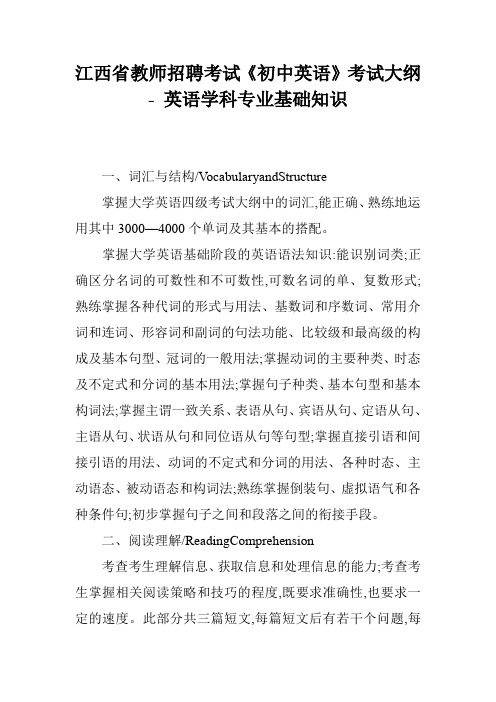 江西省教师招聘考试《初中英语》考试大纲 - 英语学科专业基础知识

一、词汇与结构/VocabularyandStructure

掌握大学英语四级考试大纲中的词汇,能正确、熟练地运用其中 3000—4000 个单词及其基本的搭配。

掌握大学英语基础阶段的英语语法知识:能识别词类;正确区分名词的可数性和不可数性,可数名词的单、复数形式;熟练掌握各种代词的形式与用法、基数词和序数词、常用介词和连词、形容词和副词的句法功能、比较级和最高级的构成及基本句型、冠词的一般用法;掌握动词的主要种类、时态及不定式和分词的基本用法;掌握句子种类、基本句型和基本构词法;掌握主谓一致关系、表语从句、宾语从句、定语从句、主语从句、状语从句和同位语从句等句型;掌握直接引语和间接引语的用法、动词的不定式和分词的用法、各种时态、主动语态、被动语态和构词法;熟练掌握倒装句、虚拟语气和各种条件句;初步掌握句子之间和段落之间的衔接手段。

二、阅读理解/ReadingComprehension

考查考生理解信息、获取信息和处理信息的能力;考查考生掌握相关阅读策略和技巧的程度,既要求准确性,也要求一定的速度。此部分共三篇短文,每篇短文后有若干个问题,每